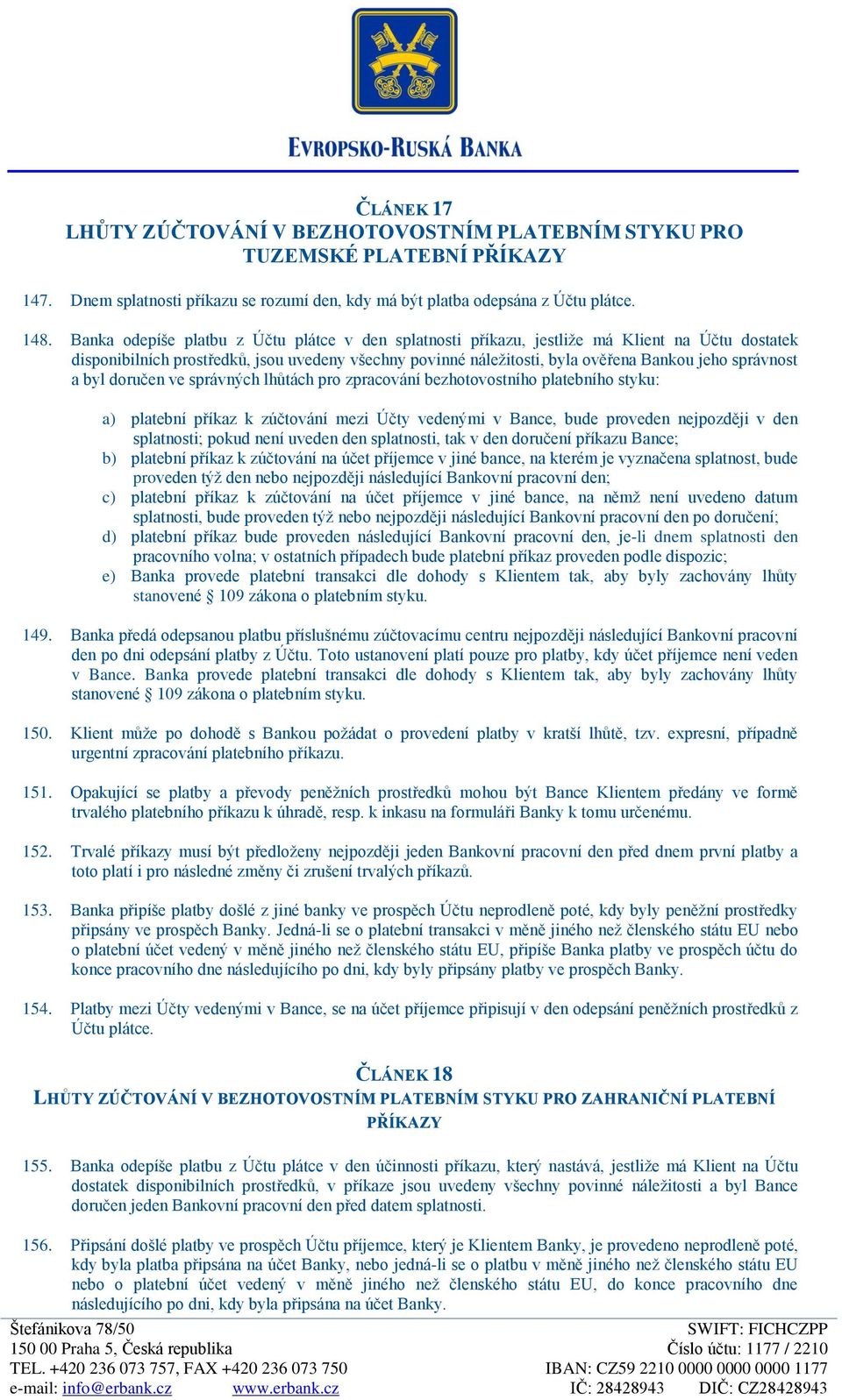 EVROPSKO-RUSKÁ BANKA

ČLÁNEK 17
LHŮTY ZÚČTOVÁNÍ V BEZHOTOVOSTNÍM PLATEBNÍM STYKU PRO TUZEMSKÉ PLATEBNÍ PŘÍKAZY

147. Dnem splatnosti příkazu se rozumí den, kdy má být platba odepsána z Účtu plátce.

148. Banka odepíše platbu z Účtu plátce v den splatnosti příkazu, jestliže má Klient na Účtu dostatek disponibilních prostředků, jsou uvedeny všechny povinné náležitosti, byla ověřena Bankou jeho správnost a byl doručen ve správných lhůtách pro zpracování bezhotovostního platebního styku:

a) platební příkaz k zúčtování mezi Účty vedenými v Bance, bude proveden nejpozději v den splatnosti; pokud není uveden den splatnosti, tak v den doručení příkazu Bance;
b) platební příkaz k zúčtování na účet příjemce v jiné bance, na kterém je vyznačena splatnost, bude proveden týž den nebo nejpozději následující Bankovní pracovní den;
c) platební příkaz k zúčtování na účet příjemce v jiné bance, na němž není uvedeno datum splatnosti, bude proveden týž nebo nejpozději následující Bankovní pracovní den po doručení;
d) platební příkaz bude proveden následující Bankovní pracovní den, je-li dnem splatnosti den pracovního volna; v ostatních případech bude platební příkaz proveden podle dispozic;
e) Banka provede platební transakci dle dohody s Klientem tak, aby byly zachovány lhůty stanovené § 109 zákona o platebním styku.

149. Banka předá odepsanou platbu příslušnému zúčtovacímu centru nejpozději následující Bankovní pracovní den po dni odepsání platby z Účtu. Toto ustanovení platí pouze pro platby, kdy účet příjemce není veden v Bance. Banka provede platební transakci dle dohody s Klientem tak, aby byly zachovány lhůty stanovené § 109 zákona o platebním styku.

150. Klient může po dohodě s Bankou požádat o provedení platby v kratší lhůtě, tzv. expresní, případně urgentní zpracování platebního příkazu.

151. Opakující se platby a převody peněžních prostředků mohou být Bance Klientem předány ve formě trvalého platebního příkazu k úhradě, resp. k inkasu na formuláři Banky k tomu určenému.

152. Trvalé příkazy musí být předloženy nejpozději jeden Bankovní pracovní den před dnem první platby a toto platí i pro následné změny či zrušení trvalých příkazů.

153. Banka připíše platby došlé z jiné banky ve prospěch Účtu neprodleně poté, kdy byly peněžní prostředky připsány ve prospěch Banky. Jedná-li se o platební transakci v měně jiného než členského státu EU nebo o platební účet vedený v měně jiného než členského státu EU, připíše Banka platby ve prospěch účtu do konce pracovního dne následujícího po dni, kdy byly připsány platby ve prospěch Banky.

154. Platby mezi Účty vedenými v Bance, se na účet příjemce připisují v den odepsání peněžních prostředků z Účtu plátce.

ČLÁNEK 18
LHŮTY ZÚČTOVÁNÍ V BEZHOTOVOSTNÍM PLATEBNÍM STYKU PRO ZAHRANIČNÍ PLATEBNÍ PŘÍKAZY

155. Banka odepíše platbu z Účtu plátce v den účinnosti příkazu, který nastává, jestliže má Klient na Účtu dostatek disponibilních prostředků, v příkaze jsou uvedeny všechny povinné náležitosti a byl Bance doručen jeden Bankovní pracovní den před datem splatnosti.

156. Připsání došlé platby ve prospěch Účtu příjemce, který je Klientem Banky, je provedeno neprodleně poté, kdy byla platba připsána na účet Banky, nebo jedná-li se o platbu v měně jiného než členského státu EU nebo o platební účet vedený v měně jiného než členského státu EU, do konce pracovního dne následujícího po dni, kdy byla připsána na účet Banky.

Štefánikova 78/50
150 00 Praha 5, Česká republika
TEL. +420 236 073 757, FAX +420 236 073 750
e-mail: info@erbank.cz www.erbank.cz

SWIFT: FICHCZPP
Číslo účtu: 1177 / 2210
IBAN: CZ59 2210 0000 0000 0000 1177
IČ: 28428943 DIČ: CZ28428943